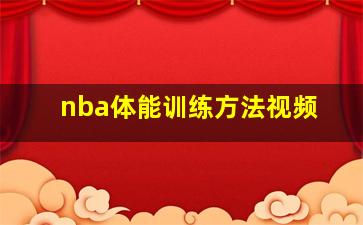 nba体能训练方法视频